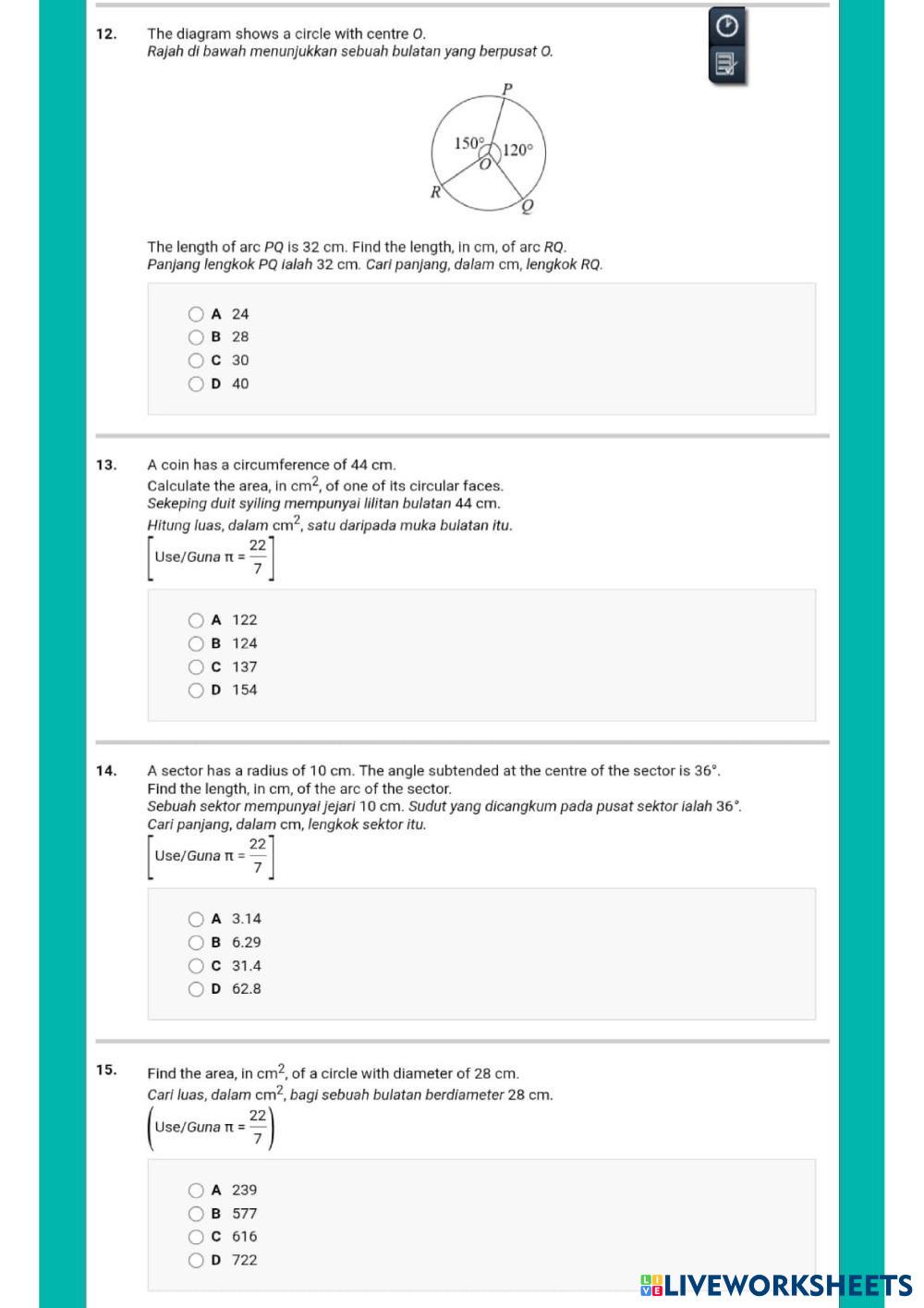 12. The diagram shows a circle with centre O.
Rajah di bawah menunjukkan sebuah bulatan yang berpusat O.

P
150°
120°
O
R
Q

The length of arc PQ is 32 cm. Find the length, in cm, of arc RQ.
Panjang lengkok PQ ialah 32 cm. Cari panjang, dalam cm, lengkok RQ.

A 24
B 28
C 30
D 40

13. A coin has a circumference of 44 cm.
Calculate the area, in $cm^2$, of one of its circular faces.
Sekeping duit syiling mempunyai lilitan bulatan 44 cm.
Hitung luas, dalam $cm^2$, satu daripada muka bulatan itu.
$\left[\text{Use/Guna } \pi = \frac{22}{7}\right]$

A 122
B 124
C 137
D 154

14. A sector has a radius of 10 cm. The angle subtended at the centre of the sector is 36°.
Find the length, in cm, of the arc of the sector.
Sebuah sektor mempunyai jejari 10 cm. Sudut yang dicangkum pada pusat sektor ialah 36°.
Cari panjang, dalam cm, lengkok sektor itu.
$\left[\text{Use/Guna } \pi = \frac{22}{7}\right]$

A 3.14
B 6.29
C 31.4
D 62.8

15. Find the area, in $cm^2$, of a circle with diameter of 28 cm.
Cari luas, dalam $cm^2$, bagi sebuah bulatan berdiameter 28 cm.
$\left(\text{Use/Guna } \pi = \frac{22}{7}\right)$

A 239
B 577
C 616
D 722

LIVEWORKSHEETS